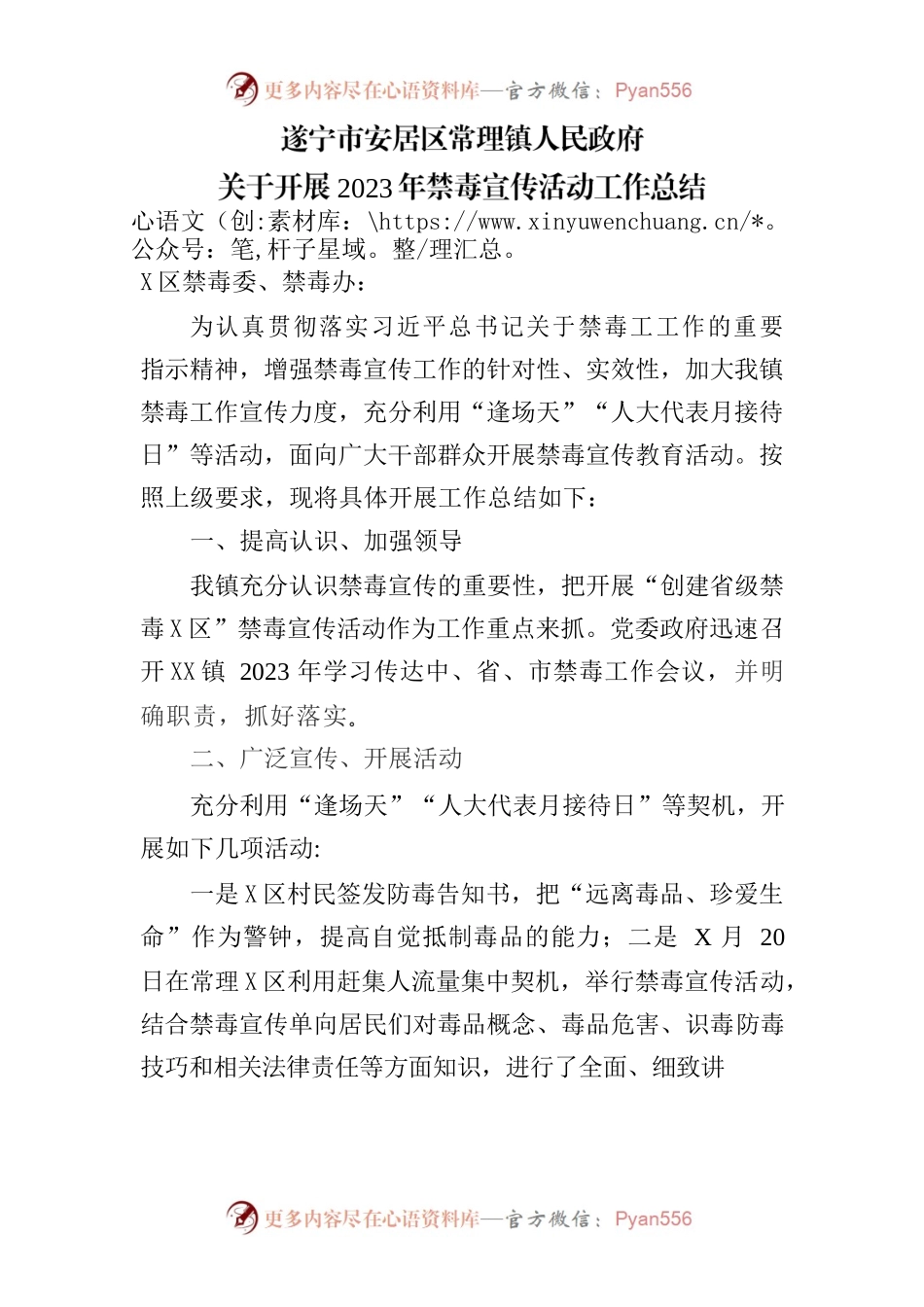 更多内容尽在心语资料库—官方微信：Pyan556

遂宁市安居区常理镇人民政府

关于开展2023年禁毒宣传活动工作总结

心语文（创:素材库：\https://www.xinyuwenchuang.cn/*。公众号：笔,杆子星域。整/理汇总。

X区禁毒委、禁毒办：

为认真贯彻落实习近平总书记关于禁毒工工作的重要指示精神，增强禁毒宣传工作的针对性、实效性，加大我镇禁毒工作宣传力度，充分利用“逢场天”“人大代表月接待日”等活动，面向广大干部群众开展禁毒宣传教育活动。按照上级要求，现将具体开展工作总结如下：

一、提高认识、加强领导

我镇充分认识禁毒宣传的重要性，把开展“创建省级禁毒X区”禁毒宣传活动作为工作重点来抓。党委政府迅速召开XX镇 2023年学习传达中、省、市禁毒工作会议，并明确职责，抓好落实。

二、广泛宣传、开展活动

充分利用“逢场天”“人大代表月接待日”等契机，开展如下几项活动:

一是X区村民签发防毒告知书，把“远离毒品、珍爱生命”作为警钟，提高自觉抵制毒品的能力；二是 X月 20日在常理X区利用赶集人流量集中契机，举行禁毒宣传活动，结合禁毒宣传单向居民们对毒品概念、毒品危害、识毒防毒技巧和相关法律责任等方面知识，进行了全面、细致讲

更多内容尽在心语资料库—官方微信：Pyan556